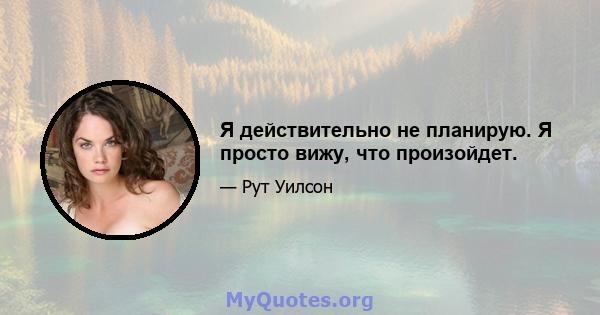 Я действительно не планирую. Я просто вижу, что произойдет.

— Рут Уилсон

MyQuotes.org